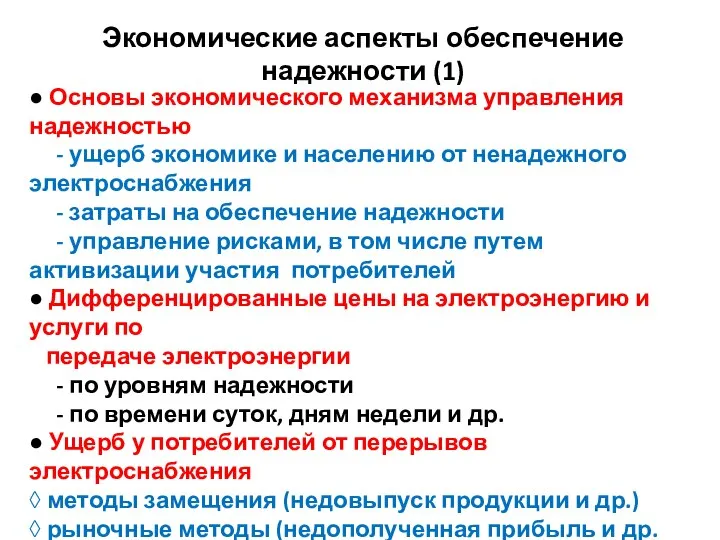 Экономические аспекты обеспечение надежности (1)

● Основы экономического механизма управления надежностью

- ущерб экономике и населению от ненадежного электроснабжения

- затраты на обеспечение надежности

- управление рисками, в том числе путем активизации участия потребителей

● Дифференцированные цены на электроэнергию и услуги по передаче электроэнергии

- по уровням надежности

- по времени суток, дням недели и др.

● Ущерб у потребителей от перерывов электроснабжения

◊ методы замещения (недовыпуск продукции и др.)

◊ рыночные методы (недополученная прибыль и др.